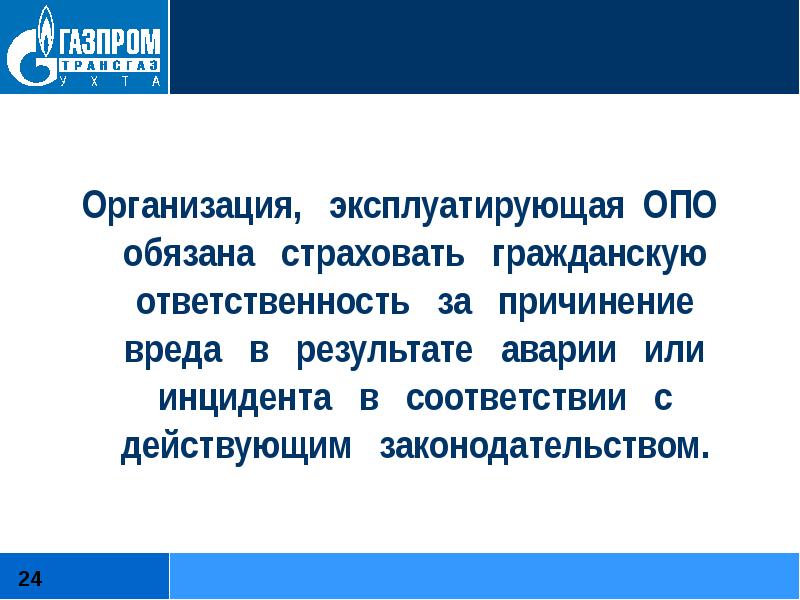 ГАЗПРОМ
ТРАНСГАЗ
УХТА

Организация, эксплуатирующая ОПО обязана страховать гражданскую ответственность за причинение вреда в результате аварии или инцидента в соответствии с действующим законодательством.

24